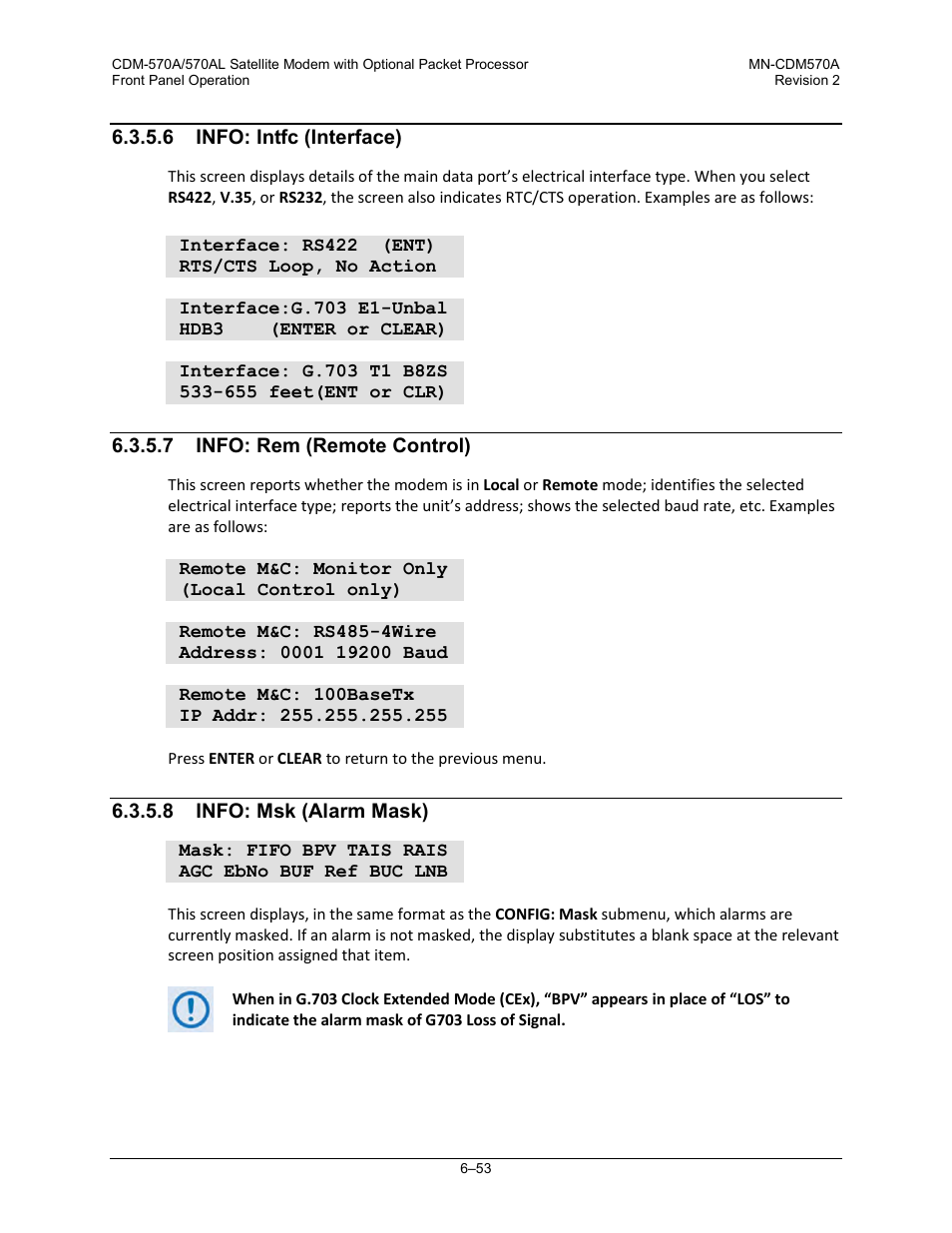 CDM-570A/570AL Satellite Modem with Optional Packet Processor
Front Panel Operation

MN-CDM570A
Revision 2

6.3.5.6 INFO: Intfc (Interface)

This screen displays details of the main data port's electrical interface type. When you select RS422, V.35, or RS232, the screen also indicates RTC/CTS operation. Examples are as follows:

Interface: RS422 (ENT)
RTS/CTS Loop, No Action

Interface:G.703 E1-Unbal
HDB3 (ENTER or CLEAR)

Interface: G.703 T1 B8ZS
533-655 feet(ENT or CLR)

6.3.5.7 INFO: Rem (Remote Control)

This screen reports whether the modem is in Local or Remote mode; identifies the selected electrical interface type; reports the unit's address; shows the selected baud rate, etc. Examples are as follows:

Remote M&C: Monitor Only
(Local Control only)

Remote M&C: RS485-4Wire
Address: 0001 19200 Baud

Remote M&C: 100BaseTx
IP Addr: 255.255.255.255

Press ENTER or CLEAR to return to the previous menu.

6.3.5.8 INFO: Msk (Alarm Mask)

Mask: FIFO BPV TAIS RAIS
AGC EbNo BUF Ref BUC LNB

This screen displays, in the same format as the CONFIG: Mask submenu, which alarms are currently masked. If an alarm is not masked, the display substitutes a blank space at the relevant screen position assigned that item.

When in G.703 Clock Extended Mode (CEx), "BPV" appears in place of "LOS" to indicate the alarm mask of G703 Loss of Signal.

6–53